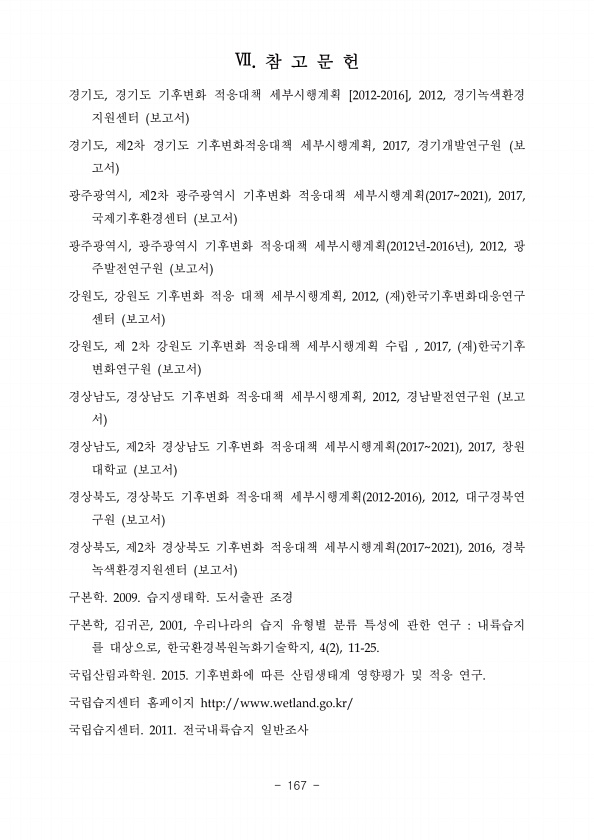 Ⅶ. 참 고 문 헌

경기도, 경기도 기후변화 적응대책 세부시행계획 [2012-2016], 2012, 경기녹색환경지원센터 (보고서)

경기도, 제2차 경기도 기후변화적응대책 세부시행계획, 2017, 경기개발연구원 (보고서)

광주광역시, 제2차 광주광역시 기후변화 적응대책 세부시행계획(2017~2021), 2017, 국제기후환경센터 (보고서)

광주광역시, 광주광역시 기후변화 적응대책 세부시행계획(2012년-2016년), 2012, 광주발전연구원 (보고서)

강원도, 강원도 기후변화 적응 대책 세부시행계획, 2012, (재)한국기후변화대응연구센터 (보고서)

강원도, 제 2차 강원도 기후변화 적응대책 세부시행계획 수립 , 2017, (재)한국기후변화연구원 (보고서)

경상남도, 경상남도 기후변화 적응대책 세부시행계획, 2012, 경남발전연구원 (보고서)

경상남도, 제2차 경상남도 기후변화 적응대책 세부시행계획(2017~2021), 2017, 창원대학교 (보고서)

경상북도, 경상북도 기후변화 적응대책 세부시행계획(2012-2016), 2012, 대구경북연구원 (보고서)

경상북도, 제2차 경상북도 기후변화 적응대책 세부시행계획(2017~2021), 2016, 경북녹색환경지원센터 (보고서)

구본학. 2009. 습지생태학. 도서출판 조경

구본학, 김귀곤, 2001, 우리나라의 습지 유형별 분류 특성에 관한 연구 : 내륙습지를 대상으로, 한국환경복원녹화기술학지, 4(2), 11-25.

국립산림과학원. 2015. 기후변화에 따른 산림생태계 영향평가 및 적응 연구.

국립습지센터 홈페이지 http://www.wetland.go.kr/

국립습지센터. 2011. 전국내륙습지 일반조사

- 167 -